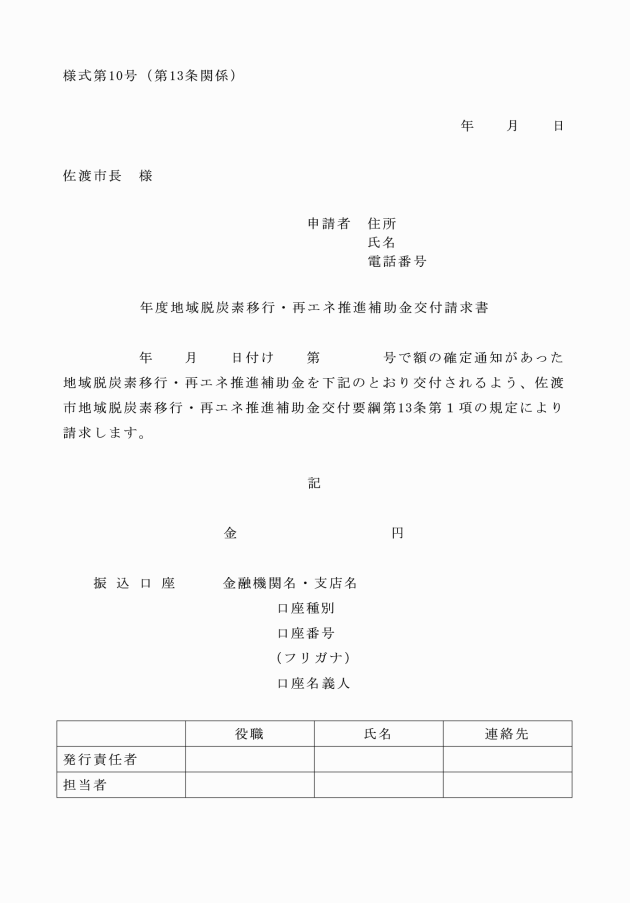 様式第10号（第13条関係）

年　　月　　日

佐渡市長　様

申請者　住所
氏名
電話番号

年度地域脱炭素移行・再エネ推進補助金交付請求書

年　　月　　日付け　　第　　　号で額の確定通知があった地域脱炭素移行・再エネ推進補助金を下記のとおり交付されるよう、佐渡市地域脱炭素移行・再エネ推進補助金交付要綱第13条第１項の規定により請求します。

記

金　　　　　　　円

振込口座　　金融機関名・支店名
口座種別
口座番号
（フリガナ）
口座名義人

| | 役職 | 氏名 | 連絡先 |
|---|---|---|---|
| 発行責任者 | | | |
| 担当者 | | | |